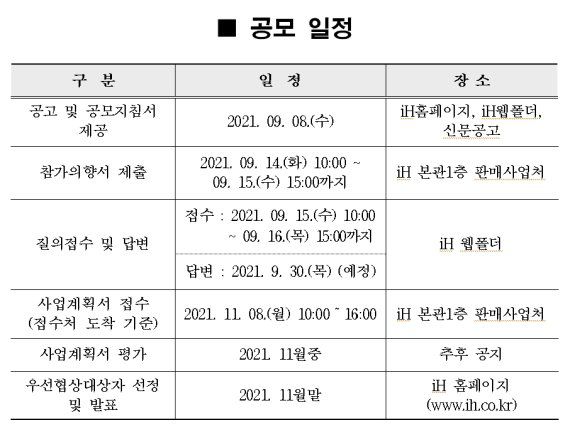 ■ 공모 일정

| 구 분 | 일 정 | 장 소 |
|---|---|---|
| 공고 및 공모지침서 제공 | 2021. 09. 08.(수) | iH홈페이지, iH웹폴더, 신문공고 |
| 참가의향서 제출 | 2021. 09. 14.(화) 10:00 ~ 09. 15.(수) 15:00까지 | iH 본관1층 판매사업처 |
| 질의접수 및 답변 | 접수 : 2021. 09. 15.(수) 10:00 ~ 09. 16.(목) 15:00까지 | iH 웹폴더 |
| | 답변 : 2021. 9. 30.(목) (예정) | |
| 사업계획서 접수 (접수처 도착 기준) | 2021. 11. 08.(월) 10:00 ~ 16:00 | iH 본관1층 판매사업처 |
| 사업계획서 평가 | 2021. 11월중 | 추후 공지 |
| 우선협상대상자 선정 및 발표 | 2021. 11월말 | iH 홈페이지 (www.ih.co.kr) |